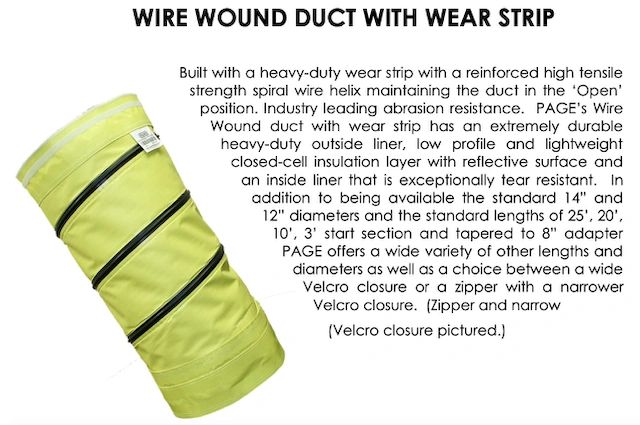 WIRE WOUND DUCT WITH WEAR STRIP

Built with a heavy-duty wear strip with a reinforced high tensile strength spiral wire helix maintaining the duct in the 'Open' position. Industry leading abrasion resistance. PAGE's Wire Wound duct with wear strip has an extremely durable heavy-duty outside liner, low profile and lightweight closed-cell insulation layer with reflective surface and an inside liner that is exceptionally tear resistant. In addition to being available the standard 14" and 12" diameters and the standard lengths of 25', 20', 10', 3' start section and tapered to 8" adapter PAGE offers a wide variety of other lengths and diameters as well as a choice between a wide Velcro closure or a zipper with a narrower Velcro closure. (Zipper and narrow

(Velcro closure pictured.)